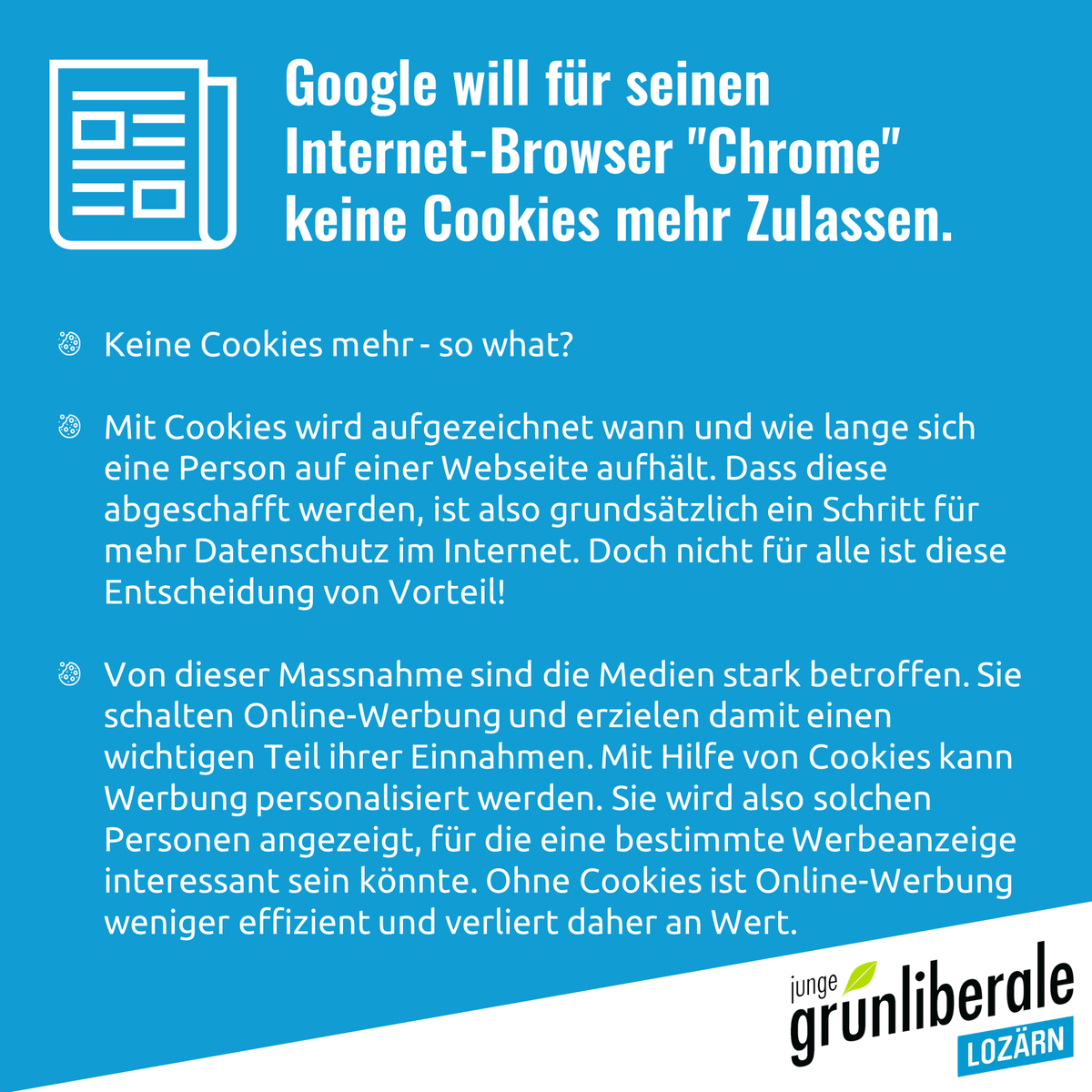 Google will für seinen Internet-Browser "Chrome" keine Cookies mehr Zulassen.

Keine Cookies mehr - so what?

Mit Cookies wird aufgezeichnet wann und wie lange sich eine Person auf einer Webseite aufhält. Dass diese abgeschafft werden, ist also grundsätzlich ein Schritt für mehr Datenschutz im Internet. Doch nicht für alle ist diese Entscheidung von Vorteil!

Von dieser Massnahme sind die Medien stark betroffen. Sie schalten Online-Werbung und erzielen damit einen wichtigen Teil ihrer Einnahmen. Mit Hilfe von Cookies kann Werbung personalisiert werden. Sie wird also solchen Personen angezeigt, für die eine bestimmte Werbeanzeige interessant sein könnte. Ohne Cookies ist Online-Werbung weniger effizient und verliert daher an Wert.

junge grunliberale LOZÄRN